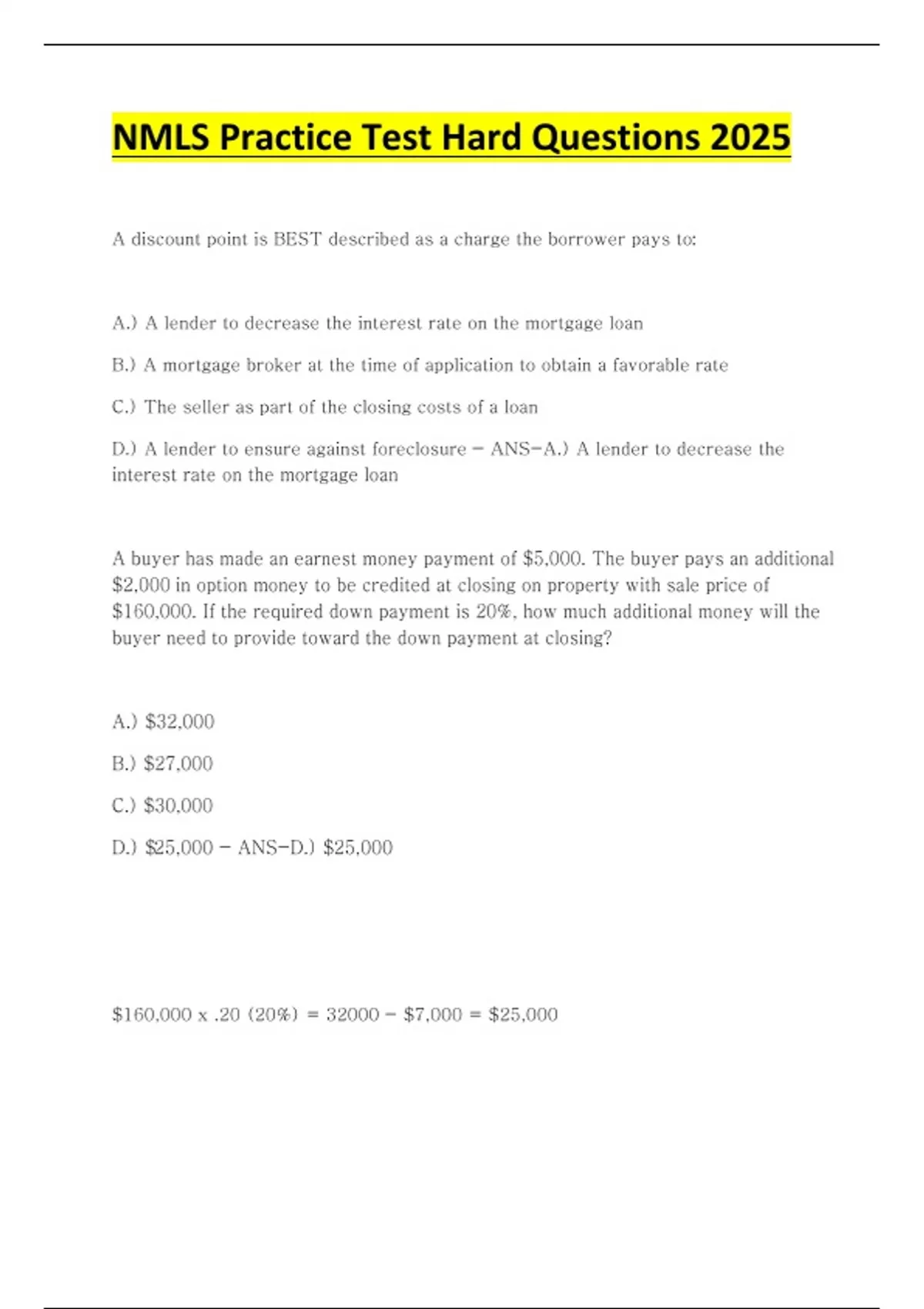 NMLS Practice Test Hard Questions 2025

A discount point is BEST described as a charge the borrower pays to:

A.) A lender to decrease the interest rate on the mortgage loan

B.) A mortgage broker at the time of application to obtain a favorable rate

C.) The seller as part of the closing costs of a loan

D.) A lender to ensure against foreclosure - ANS-A.) A lender to decrease the interest rate on the mortgage loan

A buyer has made an earnest money payment of \$5,000. The buyer pays an additional \$2,000 in option money to be credited at closing on property with sale price of \$160,000. If the required down payment is 20%, how much additional money will the buyer need to provide toward the down payment at closing?

A.) \$32,000

B.) \$27,000

C.) \$30,000

D.) \$25,000 - ANS-D.) \$25,000

\$160,000 x .20 (20%) = 32000 - \$7,000 = \$25,000